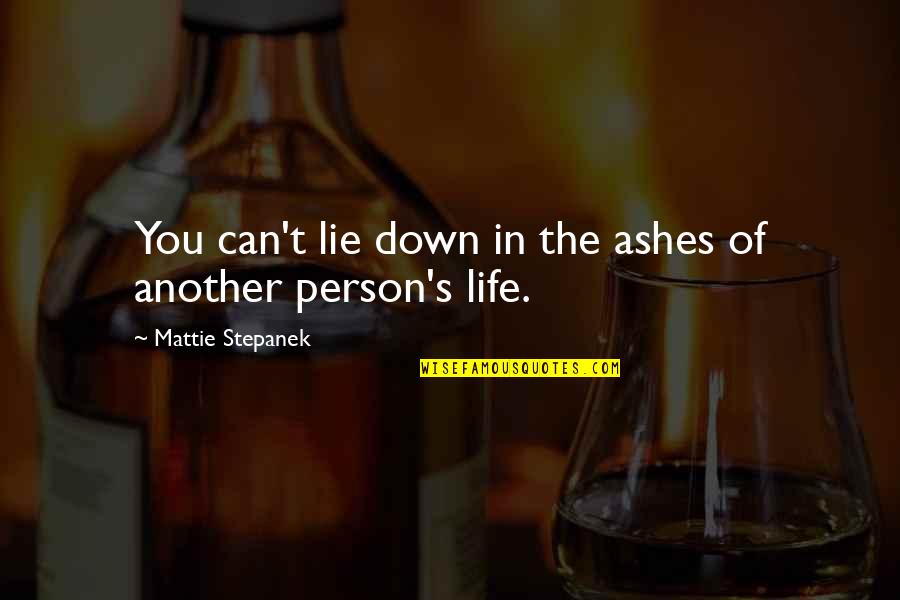 You can't lie down in the ashes of another person's life.

~ Mattie Stepanek

WISEFAMOUSQUOTES.COM